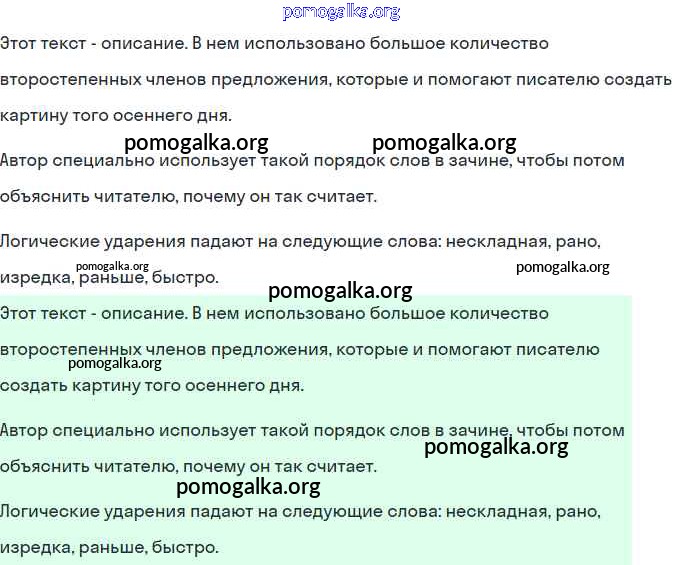 pomogalka.org

Этот текст - описание. В нем использовано большое количество второстепенных членов предложения, которые и помогают писателю создать картину того осеннего дня.

pomogalka.org pomogalka.org

Автор специально использует такой порядок слов в зачине, чтобы потом объяснить читателю, почему он так считает.

Логические ударения падают на следующие слова: нескладная, рано, изредка, раньше, быстро.

pomogalka.org pomogalka.org

pomogalka.org

Этот текст - описание. В нем использовано большое количество второстепенных членов предложения, которые и помогают писателю создать картину того осеннего дня.

pomogalka.org

Автор специально использует такой порядок слов в зачине, чтобы потом объяснить читателю, почему он так считает.

pomogalka.org

pomogalka.org

Логические ударения падают на следующие слова: нескладная, рано, изредка, раньше, быстро.